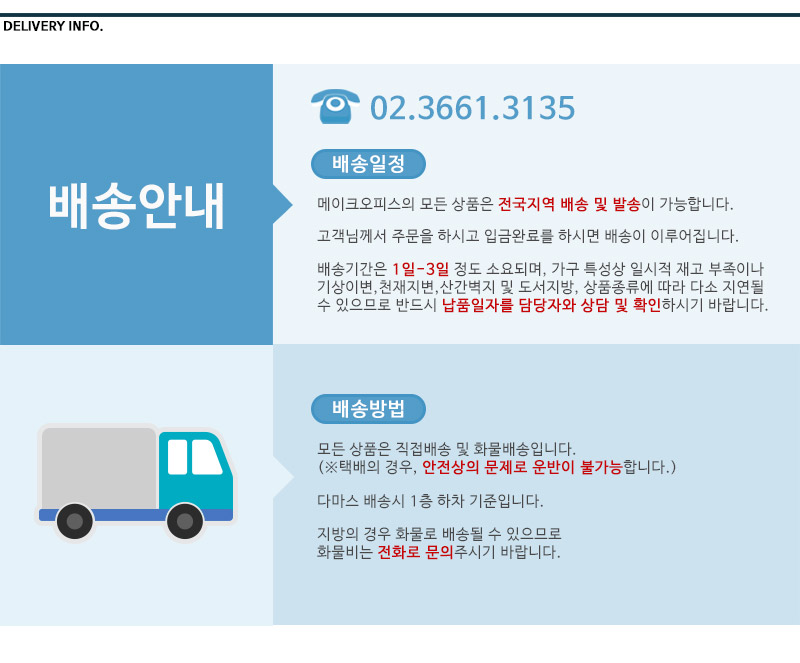 DELIVERY INFO.

배송안내

02.3661.3135

배송일정

메이크오피스의 모든 상품은 전국지역 배송 및 발송이 가능합니다.

고객님께서 주문을 하시고 입금완료를 하시면 배송이 이루어집니다.

배송기간은 1일-3일 정도 소요되며, 가구 특성상 일시적 재고 부족이나 기상이변,천재지변,산간벽지 및 도서지방, 상품종류에 따라 다소 지연될 수 있으므로 반드시 납품일자를 담당자와 상담 및 확인하시기 바랍니다.

배송방법

모든 상품은 직접배송 및 화물배송입니다.
(※택배의 경우, 안전상의 문제로 운반이 불가능합니다.)

다마스 배송시 1층 하차 기준입니다.

지방의 경우 화물로 배송될 수 있으므로
화물비는 전화로 문의주시기 바랍니다.